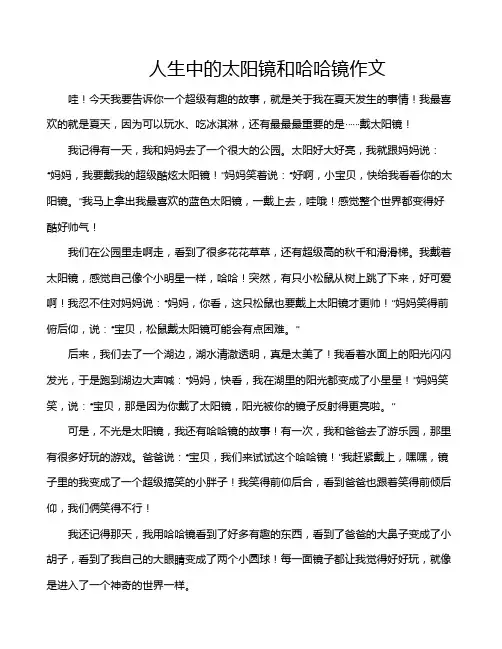 人生中的太阳镜和哈哈镜作文

哇！今天我要告诉你一个超级有趣的故事，就是关于我在夏天发生的事情！我最喜欢的就是夏天，因为可以玩水、吃冰淇淋，还有最最最重要的是……戴太阳镜！

我记得有一天，我和妈妈去了一个很大的公园。太阳好大好亮，我就跟妈妈说："妈妈，我要戴我的超级酷炫太阳镜！"妈妈笑着说："好啊，小宝贝，快给我看看你的太阳镜。"我马上拿出我最喜欢的蓝色太阳镜，一戴上去，哇哦！感觉整个世界都变得好酷好帅气！

我们在公园里走啊走，看到了很多花花草草，还有超级高的秋千和滑滑梯。我戴着太阳镜，感觉自己像个小明星一样，哈哈！突然，有只小松鼠从树上跳了下来，好可爱啊！我忍不住对妈妈说："妈妈，你看，这只松鼠也要戴上太阳镜才更帅！"妈妈笑得前俯后仰，说："宝贝，松鼠戴太阳镜可能会有点困难。"

后来，我们去了一个湖边，湖水清澈透明，真是太美了！我看着水面上的阳光闪闪发光，于是跑到湖边大声喊："妈妈，快看，我在湖里的阳光都变成了小星星！"妈妈笑笑，说："宝贝，那是因为你戴了太阳镜，阳光被你的镜子反射得更亮啦。"

可是，不光是太阳镜，我还有哈哈镜的故事！有一次，我和爸爸去了游乐园，那里有很多好玩的游戏。爸爸说："宝贝，我们来试试这个哈哈镜！"我赶紧戴上，嘿嘿，镜子里的我变成了一个超级搞笑的小胖子！我笑得前仰后合，看到爸爸也跟着笑得前倾后仰，我们俩笑得不行！

我还记得那天，我用哈哈镜看到了好多有趣的东西，看到了爸爸的大鼻子变成了小胡子，看到了我自己的大眼睛变成了两个小圆球！每一面镜子都让我觉得好好玩，就像是进入了一个神奇的世界一样。